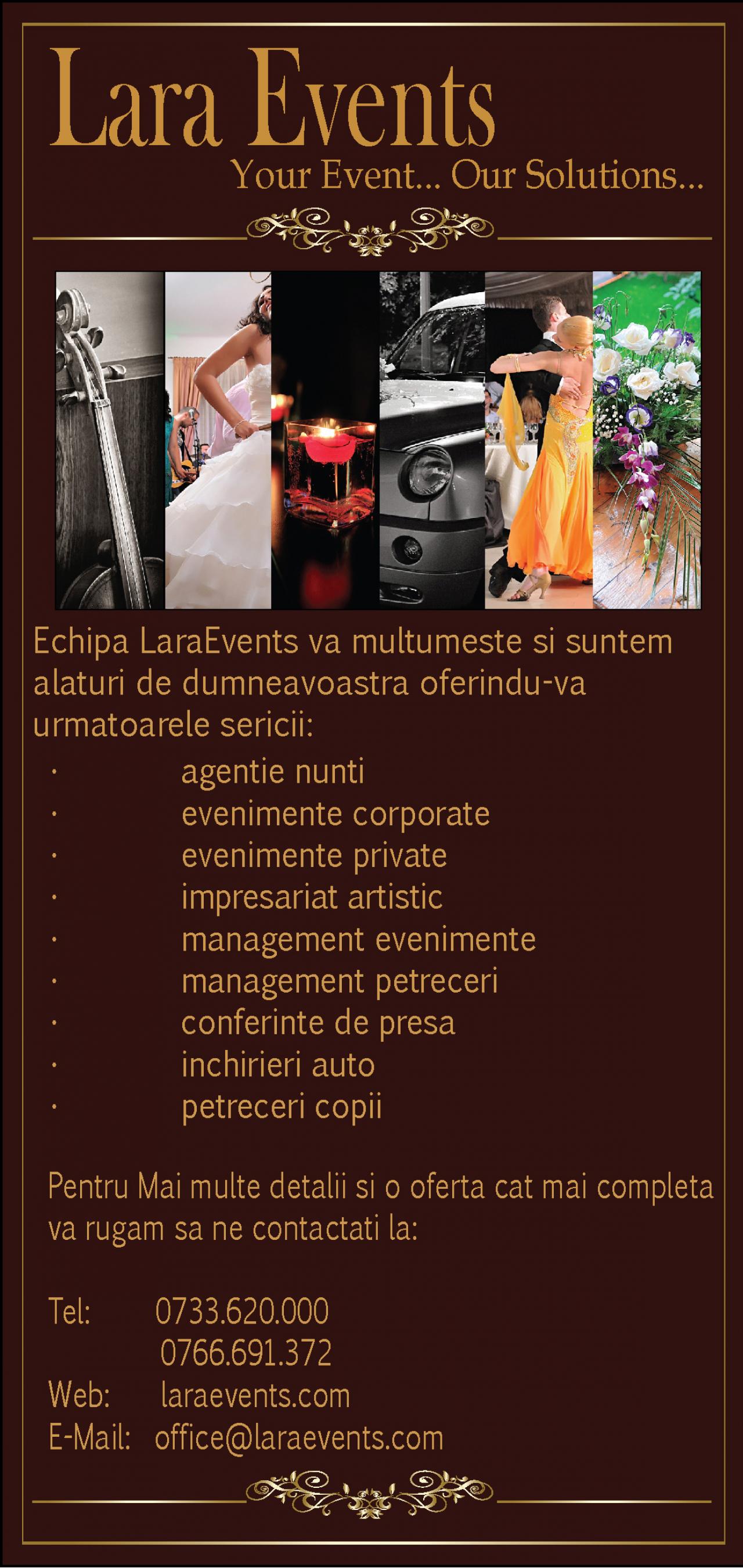 Lara Events
Your Event... Our Solutions...

Echipa LaraEvents va multumeste si suntem alaturi de dumneavoastra oferindu-va urmatoarele sericii:
• agentie nunti
• evenimente corporate
• evenimente private
• impresariat artistic
• management evenimente
• management petreceri
• conferinte de presa
• inchirieri auto
• petreceri copii

Pentru Mai multe detalii si o oferta cat mai completa va rugam sa ne contactati la:

Tel: 0733.620.000
0766.691.372
Web: laraevents.com
E-Mail: office@laraevents.com